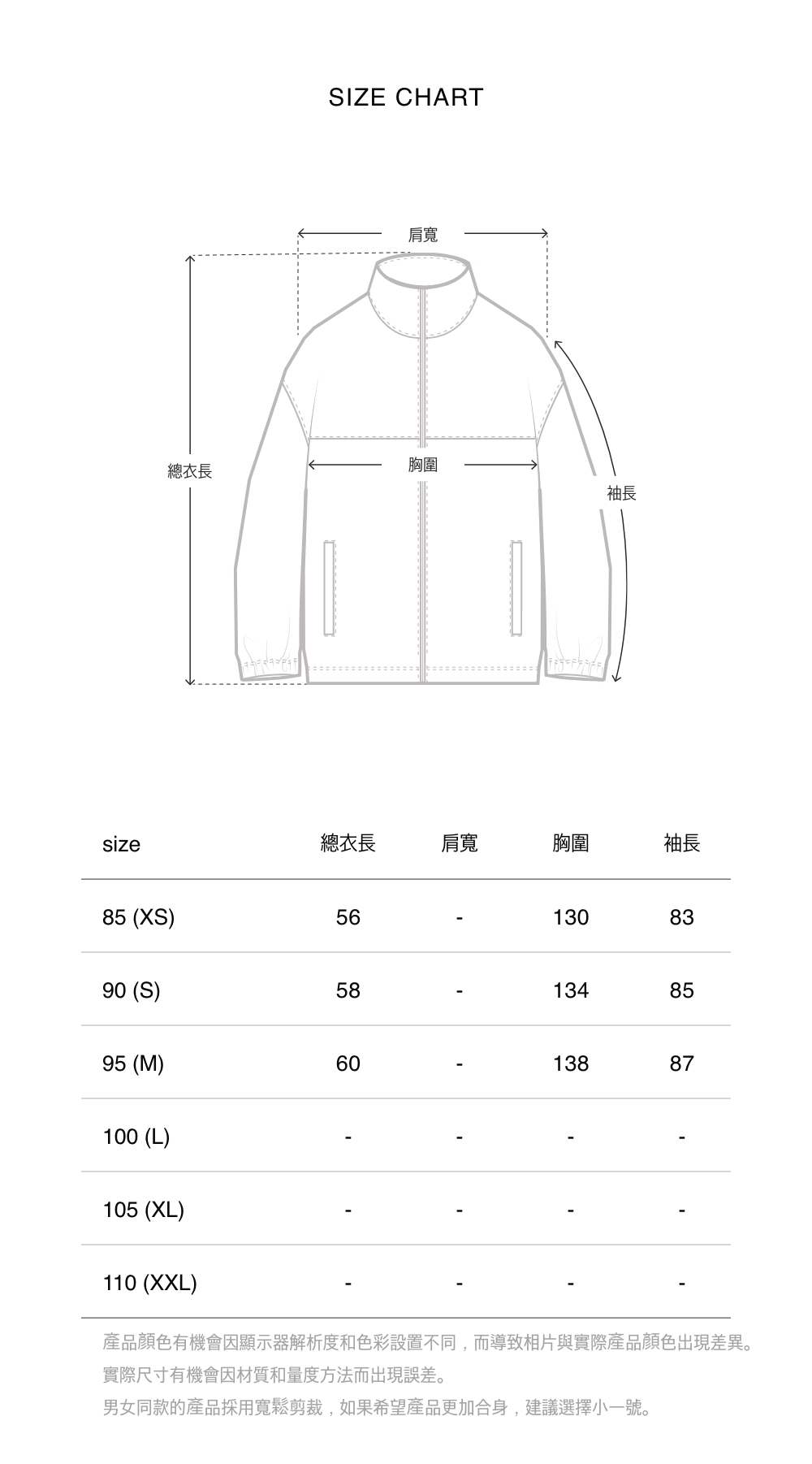 SIZE CHART

肩寬

總衣長

胸圍

袖長

| size | 總衣長 | 肩寬 | 胸圍 | 袖長 |
|---|---|---|---|---|
| 85 (XS) | 56 | - | 130 | 83 |
| 90 (S) | 58 | - | 134 | 85 |
| 95 (M) | 60 | - | 138 | 87 |
| 100 (L) | - | - | - | - |
| 105 (XL) | - | - | - | - |
| 110 (XXL) | - | - | - | - |

產品顏色有機會因顯示器解析度和色彩設置不同，而導致相片與實際產品顏色出現差異。
實際尺寸有機會因材質和量度方法而出現誤差。
男女同款的產品採用寬鬆剪裁，如果希望產品更加合身，建議選擇小一號。